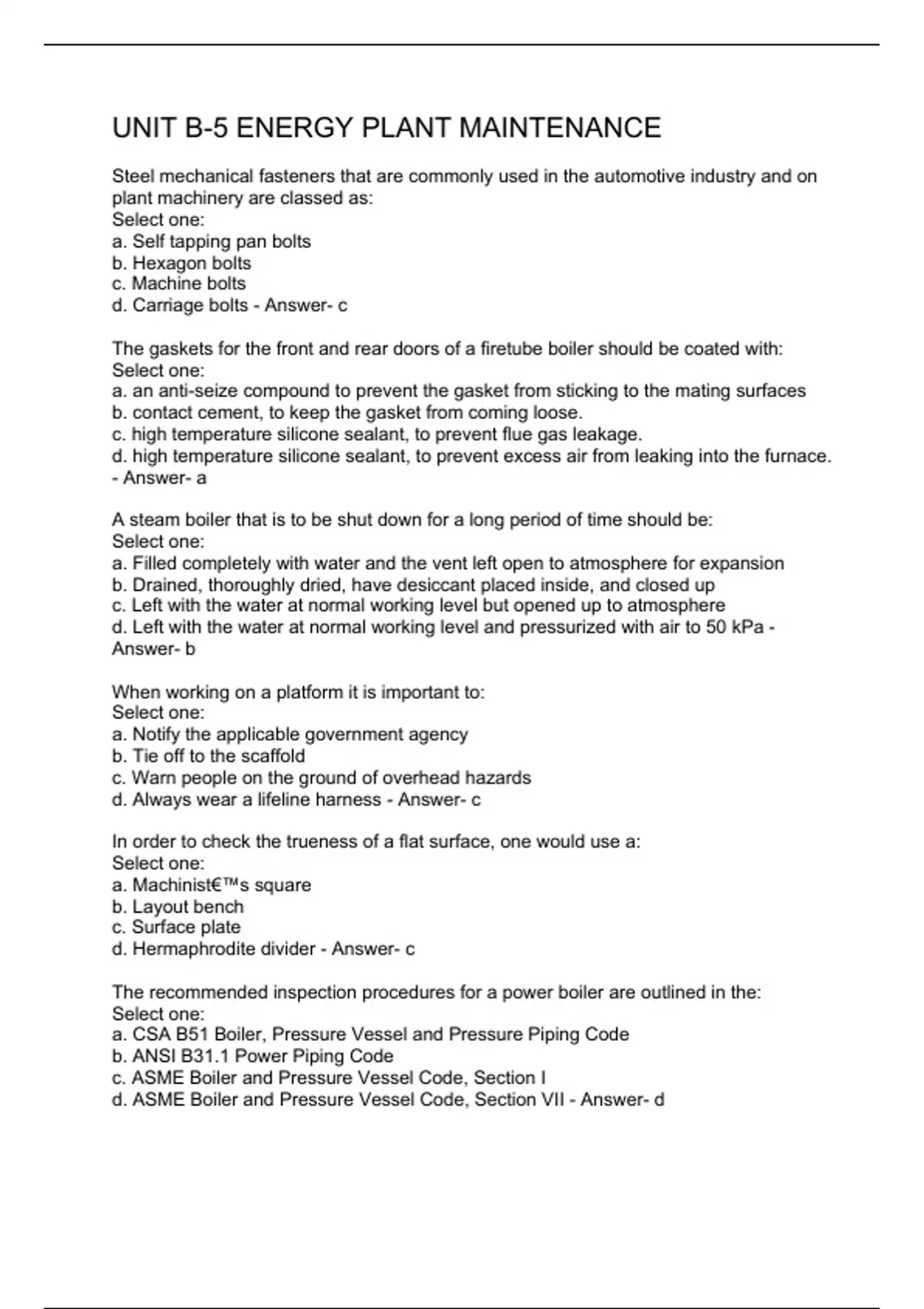 UNIT B-5 ENERGY PLANT MAINTENANCE

Steel mechanical fasteners that are commonly used in the automotive industry and on plant machinery are classed as:
Select one:
a. Self tapping pan bolts
b. Hexagon bolts
c. Machine bolts
d. Carriage bolts - Answer- c

The gaskets for the front and rear doors of a firetube boiler should be coated with:
Select one:
a. an anti-seize compound to prevent the gasket from sticking to the mating surfaces
b. contact cement, to keep the gasket from coming loose.
c. high temperature silicone sealant, to prevent flue gas leakage.
d. high temperature silicone sealant, to prevent excess air from leaking into the furnace. - Answer- a

A steam boiler that is to be shut down for a long period of time should be:
Select one:
a. Filled completely with water and the vent left open to atmosphere for expansion
b. Drained, thoroughly dried, have desiccant placed inside, and closed up
c. Left with the water at normal working level but opened up to atmosphere
d. Left with the water at normal working level and pressurized with air to 50 kPa - Answer- b

When working on a platform it is important to:
Select one:
a. Notify the applicable government agency
b. Tie off to the scaffold
c. Warn people on the ground of overhead hazards
d. Always wear a lifeline harness - Answer- c

In order to check the trueness of a flat surface, one would use a:
Select one:
a. Machinist€™s square
b. Layout bench
c. Surface plate
d. Hermaphrodite divider - Answer- c

The recommended inspection procedures for a power boiler are outlined in the:
Select one:
a. CSA B51 Boiler, Pressure Vessel and Pressure Piping Code
b. ANSI B31.1 Power Piping Code
c. ASME Boiler and Pressure Vessel Code, Section I
d. ASME Boiler and Pressure Vessel Code, Section VII - Answer- d